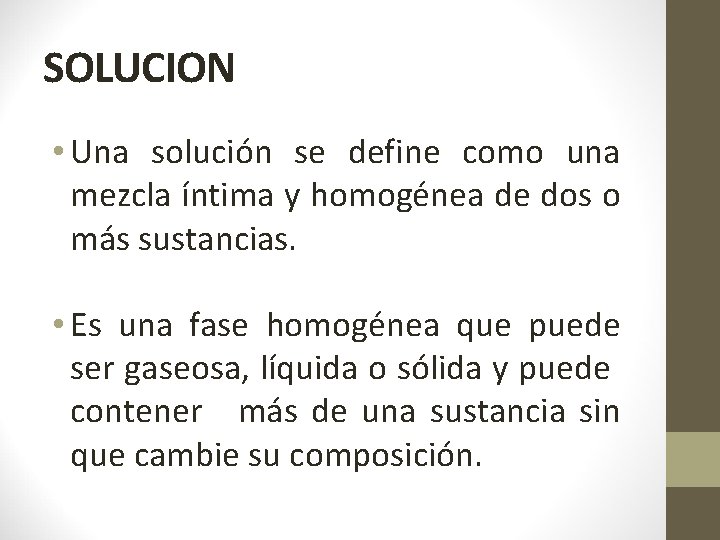 SOLUCION

• Una solución se define como una mezcla íntima y homogénea de dos o más sustancias.

• Es una fase homogénea que puede ser gaseosa, líquida o sólida y puede contener más de una sustancia sin que cambie su composición.